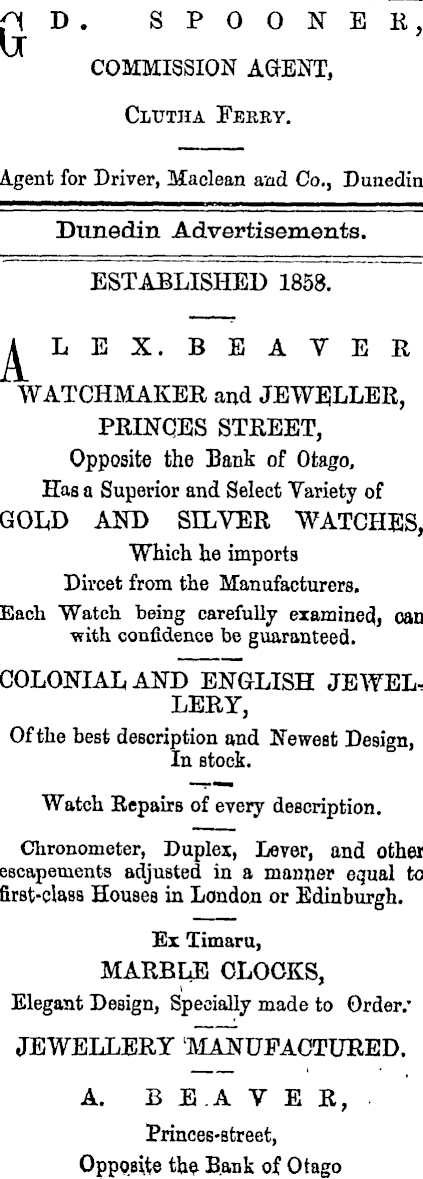 G D. SPOONER,
COMMISSION AGENT,
Clutha Ferry.

Agent for Driver, Maclean and Co., Dunedin

Dunedin Advertisements.

ESTABLISHED 1858.

ALEX. BEAVER
WATCHMAKER and JEWELLER,
PRINCES STREET,
Opposite the Bank of Otago,
Has a Superior and Select Variety of
GOLD AND SILVER WATCHES,
Which he imports
Dircet from the Manufacturers.
Each Watch being carefully examined, can with confidence be guaranteed.

COLONIAL AND ENGLISH JEWELLERY,
Of the best description and Newest Design, In stock.

Watch Repairs of every description.

Chronometer, Duplex, Lever, and other escapements adjusted in a manner equal to first-class Houses in London or Edinburgh.

Ex Timaru,
MARBLE CLOCKS,
Elegant Design, Specially made to Order.

JEWELLERY MANUFACTURED.

A. BEAVER,
Princes-street,
Opposite the Bank of Otago